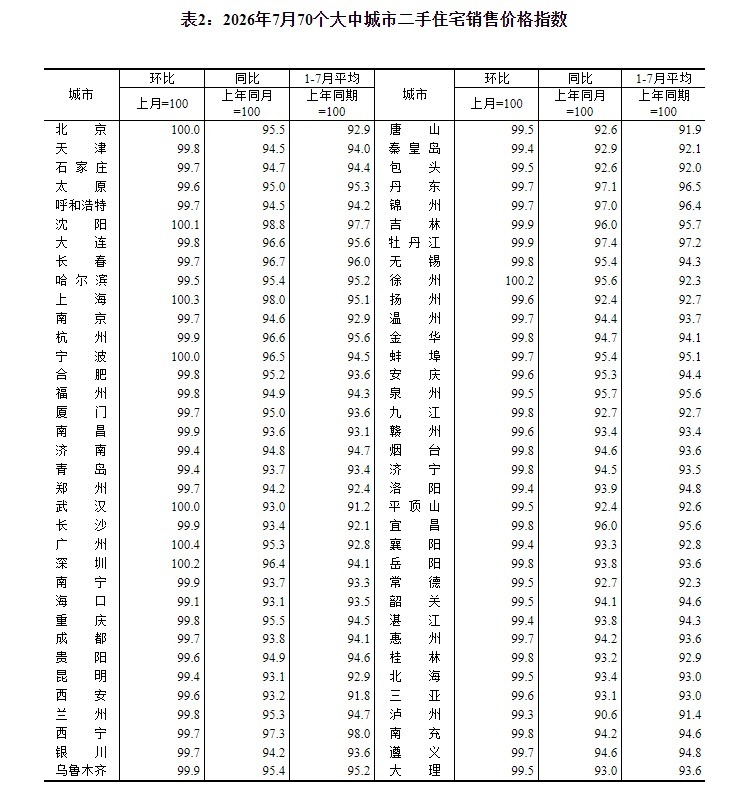 表2：2026年7月70个大中城市二手住宅销售价格指数

| 城市 | 环比 上月=100 | 同比 上年同月=100 | 1-7月平均 上年同期=100 | 城市 | 环比 上月=100 | 同比 上年同月=100 | 1-7月平均 上年同期=100 |
|---|---|---|---|---|---|---|---|
| 北京 | 100.0 | 95.5 | 92.9 | 唐山 | 99.5 | 92.6 | 91.9 |
| 天津 | 99.8 | 94.5 | 94.0 | 秦皇岛 | 99.4 | 92.9 | 92.1 |
| 石家庄 | 99.7 | 94.7 | 94.4 | 包头 | 99.5 | 92.6 | 92.0 |
| 太原 | 99.6 | 95.0 | 95.3 | 丹东 | 99.7 | 97.1 | 96.5 |
| 呼和浩特 | 99.7 | 94.5 | 94.2 | 锦州 | 99.7 | 97.0 | 96.4 |
| 沈阳 | 100.1 | 98.8 | 97.7 | 吉林 | 99.9 | 96.0 | 95.7 |
| 大连 | 99.8 | 96.6 | 95.6 | 牡丹江 | 99.9 | 97.4 | 97.2 |
| 长春 | 99.7 | 96.7 | 96.0 | 无锡 | 99.8 | 95.4 | 94.3 |
| 哈尔滨 | 99.5 | 95.4 | 95.2 | 徐州 | 100.2 | 95.6 | 92.3 |
| 上海 | 100.3 | 98.0 | 95.1 | 扬州 | 99.6 | 92.4 | 92.7 |
| 南京 | 99.7 | 94.6 | 92.9 | 温州 | 99.7 | 94.4 | 93.7 |
| 杭州 | 99.9 | 96.6 | 95.6 | 金华 | 99.8 | 94.7 | 94.1 |
| 宁波 | 100.0 | 96.5 | 94.5 | 蚌埠 | 99.7 | 95.4 | 95.1 |
| 合肥 | 99.8 | 95.2 | 93.6 | 安庆 | 99.6 | 95.3 | 94.4 |
| 福州 | 99.8 | 94.9 | 94.3 | 泉州 | 99.5 | 95.7 | 95.6 |
| 厦门 | 99.7 | 95.0 | 93.6 | 九江 | 99.8 | 92.7 | 92.7 |
| 南昌 | 99.9 | 93.6 | 93.1 | 赣州 | 99.6 | 93.4 | 93.4 |
| 济南 | 99.4 | 94.8 | 94.7 | 烟台 | 99.8 | 94.6 | 93.6 |
| 青岛 | 99.4 | 93.7 | 93.4 | 济宁 | 99.8 | 94.5 | 93.5 |
| 郑州 | 99.7 | 94.2 | 92.4 | 洛阳 | 99.4 | 93.9 | 94.8 |
| 武汉 | 100.0 | 93.0 | 91.2 | 平顶山 | 99.5 | 92.4 | 92.6 |
| 长沙 | 99.9 | 93.4 | 92.1 | 宜昌 | 99.8 | 96.0 | 95.6 |
| 广州 | 100.4 | 95.3 | 92.8 | 襄阳 | 99.4 | 93.3 | 92.8 |
| 深圳 | 100.2 | 96.4 | 94.1 | 岳阳 | 99.8 | 93.8 | 93.6 |
| 南宁 | 99.9 | 93.7 | 93.3 | 常德 | 99.5 | 92.7 | 92.3 |
| 海口 | 99.1 | 93.1 | 93.5 | 韶关 | 99.5 | 94.1 | 94.6 |
| 重庆 | 99.8 | 95.5 | 94.5 | 湛江 | 99.4 | 93.8 | 94.3 |
| 成都 | 99.7 | 93.8 | 94.1 | 惠州 | 99.7 | 94.2 | 93.6 |
| 贵阳 | 99.6 | 94.9 | 94.6 | 桂林 | 99.8 | 93.2 | 92.9 |
| 昆明 | 99.4 | 93.1 | 92.9 | 北海 | 99.5 | 93.4 | 93.0 |
| 西安 | 99.6 | 93.2 | 91.8 | 三亚 | 99.6 | 93.1 | 93.0 |
| 兰州 | 99.8 | 95.3 | 94.7 | 泸州 | 99.3 | 90.6 | 91.4 |
| 西宁 | 99.7 | 97.3 | 98.0 | 南充 | 99.8 | 94.2 | 94.6 |
| 银川 | 99.7 | 94.2 | 93.6 | 遵义 | 99.7 | 94.6 | 94.8 |
| 乌鲁木齐 | 99.9 | 95.4 | 95.2 | 大理 | 99.5 | 93.0 | 93.6 |